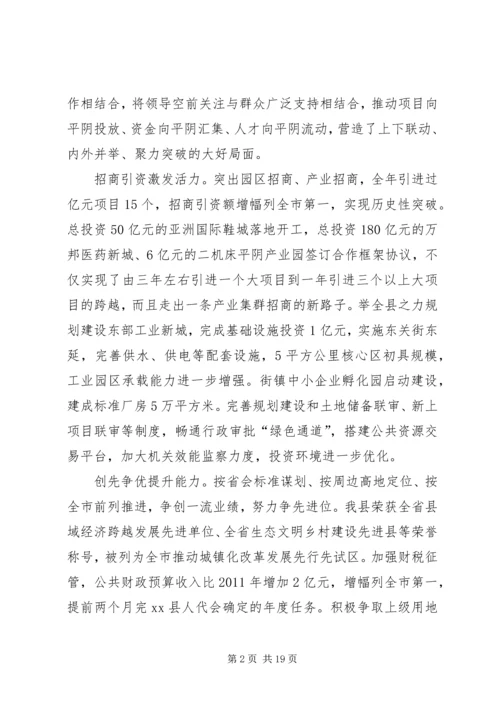 作相结合，将领导空前关注与群众广泛支持相结合，推动项目向平阴投放、资金向平阴汇集、人才向平阴流动，营造了上下联动、内外并举、聚力突破的大好局面。

招商引资激发活力。突出园区招商、产业招商，全年引进过亿元项目15个，招商引资额增幅列全市第一，实现历史性突破。总投资50亿元的亚洲国际鞋城落地开工，总投资180亿元的万邦医药新城、6亿元的二机床平阴产业园签订合作框架协议，不仅实现了由三年左右引进一个大项目到一年引进三个以上大项目的跨越，而且走出一条产业集群招商的新路子。举全县之力规划建设东部工业新城，完成基础设施投资1亿元，实施东关街东延，完善供水、供电等配套设施，5平方公里核心区初具规模，工业园区承载能力进一步增强。街镇中小企业孵化园启动建设，建成标准厂房5万平方米。完善规划建设和土地储备联审、新上项目联审等制度，畅通行政审批“绿色通道”，搭建公共资源交易平台，加大机关效能监察力度，投资环境进一步优化。

创先争优提升能力。按省会标准谋划、按周边高地定位、按全市前列推进，争创一流业绩，努力争先进位。我县荣获全省县域经济跨越发展先进单位、全省生态文明乡村建设先进县等荣誉称号，被列为全市推动城镇化改革发展先行先试区。加强财税征管，公共财政预算收入比2011年增加2亿元，增幅列全市第一，提前两个月完xx县人代会确定的年度任务。积极争取上级用地

第2页 共19页